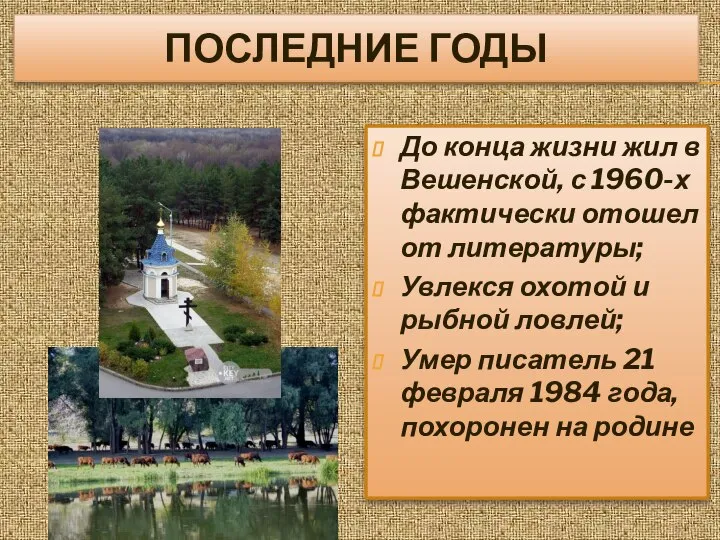 ПОСЛЕДНИЕ ГОДЫ

До конца жизни жил в Вешенской, с 1960-х фактически отошел от литературы;

Увлекся охотой и рыбной ловлей;

Умер писатель 21 февраля 1984 года, похоронен на родине